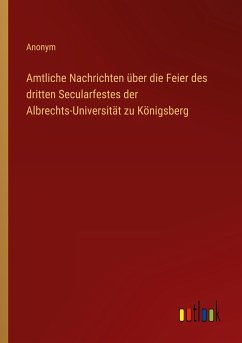 Anonym

Amtliche Nachrichten über die Feier des dritten Secularfestes der Albrechts-Universität zu Königsberg

outlook